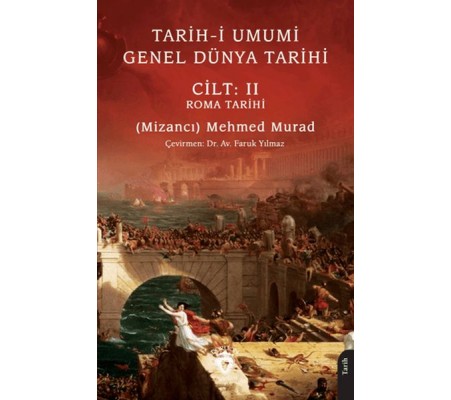 TARİH-İ UMUMİ
GENEL DÜNYA TARİHİ

CİLT: II
ROMA TARİHİ

(Mizancı) Mehmed Murad

Çevirmen: Dr. Av. Faruk Yılmaz

Tarih